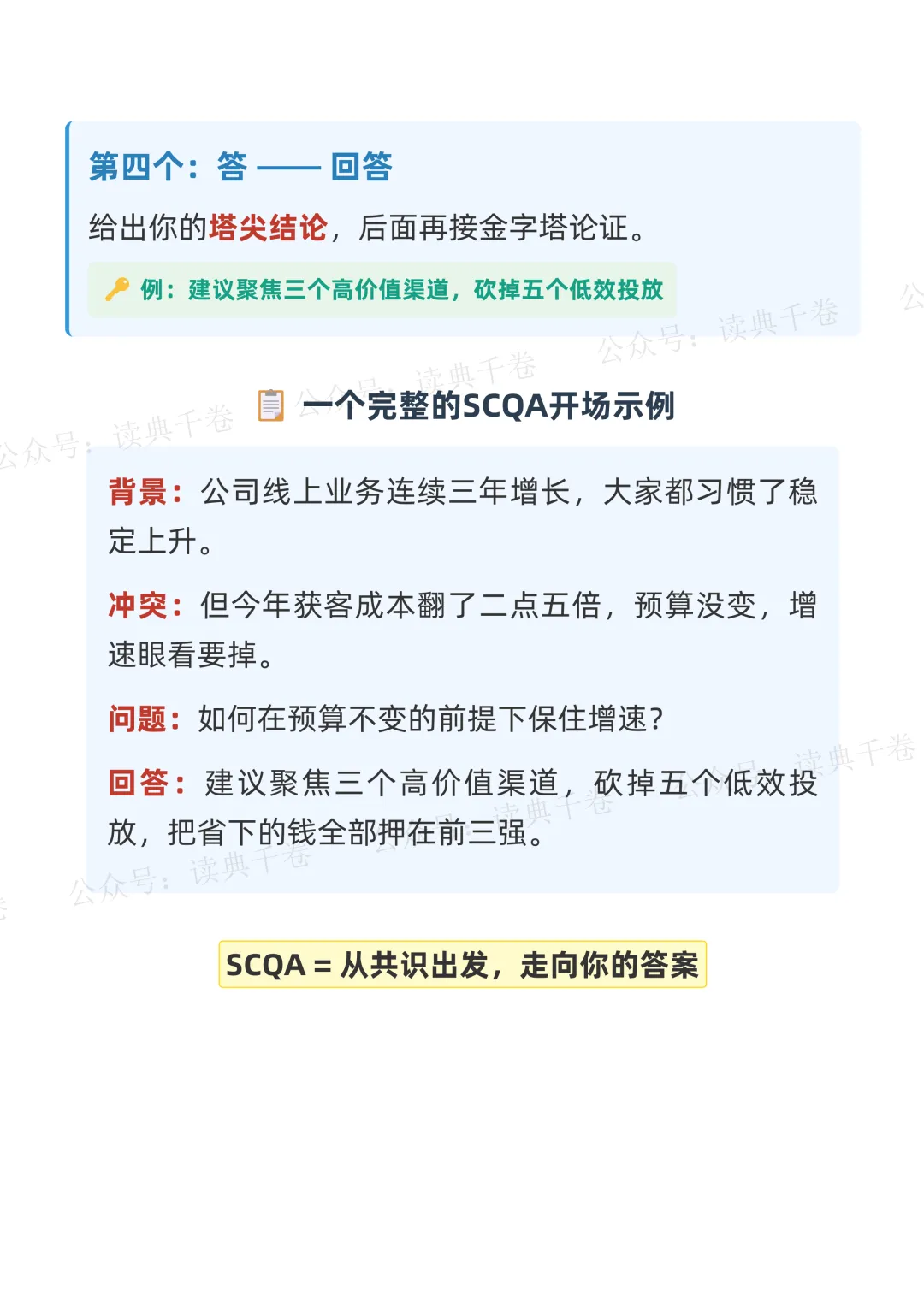 第四个：答 —— 回答

给出你的塔尖结论，后面再接金字塔论证。

例：建议聚焦三个高价值渠道，砍掉五个低效投放

一个完整的SCQA开场示例

背景：公司线上业务连续三年增长，大家都习惯了稳定上升。

冲突：但今年获客成本翻了二点五倍，预算没变，增速眼看要掉。

问题：如何在预算不变的前提下保住增速？

回答：建议聚焦三个高价值渠道，砍掉五个低效投放，把省下的钱全部押在前三强。

SCQA = 从共识出发，走向你的答案

公众号：读典千卷